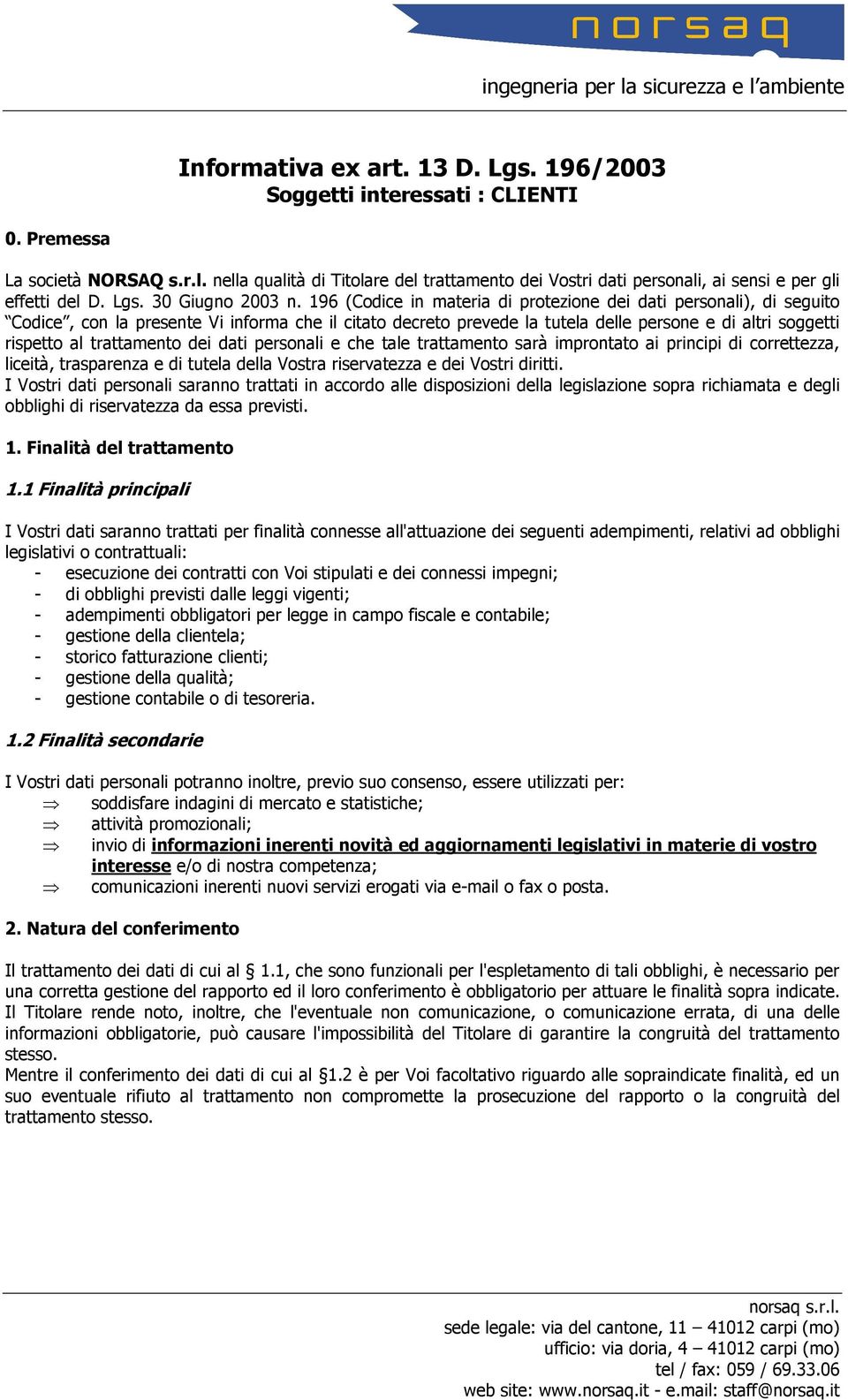 norsaq

ingegneria per la sicurezza e l'ambiente

Informativa ex art. 13 D. Lgs. 196/2003
Soggetti interessati : CLIENTI

0. Premessa

La società NORSAQ s.r.l. nella qualità di Titolare del trattamento dei Vostri dati personali, ai sensi e per gli effetti del D. Lgs. 30 Giugno 2003 n. 196 (Codice in materia di protezione dei dati personali), di seguito "Codice", con la presente Vi informa che il citato decreto prevede la tutela delle persone e di altri soggetti rispetto al trattamento dei dati personali e che tale trattamento sarà improntato ai principi di correttezza, liceità, trasparenza e di tutela della Vostra riservatezza e dei Vostri diritti.
I Vostri dati personali saranno trattati in accordo alle disposizioni della legislazione sopra richiamata e degli obblighi di riservatezza da essa previsti.

1. Finalità del trattamento

1.1 Finalità principali

I Vostri dati saranno trattati per finalità connesse all'attuazione dei seguenti adempimenti, relativi ad obblighi legislativi o contrattuali:
- esecuzione dei contratti con Voi stipulati e dei connessi impegni;
- di obblighi previsti dalle leggi vigenti;
- adempimenti obbligatori per legge in campo fiscale e contabile;
- gestione della clientela;
- storico fatturazione clienti;
- gestione della qualità;
- gestione contabile o di tesoreria.

1.2 Finalità secondarie

I Vostri dati personali potranno inoltre, previo suo consenso, essere utilizzati per:
⇒ soddisfare indagini di mercato e statistiche;
⇒ attività promozionali;
⇒ invio di informazioni inerenti novità ed aggiornamenti legislativi in materie di vostro interesse e/o di nostra competenza;
⇒ comunicazioni inerenti nuovi servizi erogati via e-mail o fax o posta.

2. Natura del conferimento

Il trattamento dei dati di cui al § 1.1, che sono funzionali per l'espletamento di tali obblighi, è necessario per una corretta gestione del rapporto ed il loro conferimento è obbligatorio per attuare le finalità sopra indicate. Il Titolare rende noto, inoltre, che l'eventuale non comunicazione, o comunicazione errata, di una delle informazioni obbligatorie, può causare l'impossibilità del Titolare di garantire la congruità del trattamento stesso.
Mentre il conferimento dei dati di cui al §1.2 è per Voi facoltativo riguardo alle sopraindicate finalità, ed un suo eventuale rifiuto al trattamento non compromette la prosecuzione del rapporto o la congruità del trattamento stesso.

norsaq s.r.l.
sede legale: via del cantone, 11 – 41012 carpi (mo)
ufficio: via doria, 4 – 41012 carpi (mo)
tel / fax: 059 / 69.33.06
web site: www.norsaq.it - e.mail: staff@norsaq.it